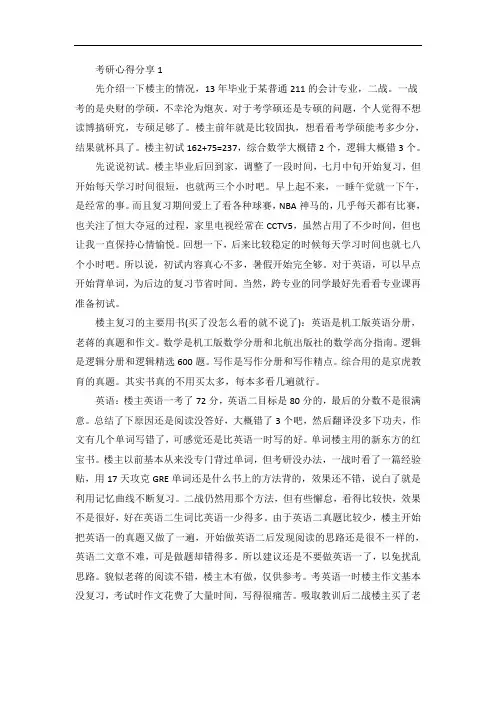 考研心得分享 1

先介绍一下楼主的情况，13 年毕业于某普通 211 的会计专业，二战。一战考的是央财的学硕，不幸沦为炮灰。对于考学硕还是专硕的问题，个人觉得不想读博搞研究，专硕足够了。楼主前年就是比较固执，想看看考学硕能考多少分，结果就杯具了。楼主初试 162+75=237，综合数学大概错 2 个，逻辑大概错 3 个。

先说说初试。楼主毕业后回到家，调整了一段时间，七月中旬开始复习，但开始每天学习时间很短，也就两三个小时吧。早上起不来，一睡午觉就一下午，是经常的事。而且复习期间爱上了看各种球赛，NBA 神马的，几乎每天都有比赛，也关注了恒大夺冠的过程，家里电视经常在 CCTV5，虽然占用了不少时间，但也让我一直保持心情愉悦。回想一下，后来比较稳定的时候每天学习时间也就七八个小时吧。所以说，初试内容真心不多，暑假开始完全够。对于英语，可以早点开始背单词，为后边的复习节省时间。当然，跨专业的同学最好先看看专业课再准备初试。

楼主复习的主要用书(买了没怎么看的就不说了)：英语是机工版英语分册，老蒋的真题和作文。数学是机工版数学分册和北航出版社的数学高分指南。逻辑是逻辑分册和逻辑精选 600 题。写作是写作分册和写作精点。综合用的是京虎教育的真题。其实书真的不用买太多，每本多看几遍就行。

英语：楼主英语一考了 72 分，英语二目标是 80 分的，最后的分数不是很满意。总结了下原因还是阅读没答好，大概错了 3 个吧，然后翻译没多下功夫，作文有几个单词写错了，可感觉还是比英语一时写的好。单词楼主用的新东方的红宝书。楼主以前基本从来没专门背过单词，但考研没办法，一战时看了一篇经验贴，用 17 天攻克 GRE 单词还是什么书上的方法背的，效果还不错，说白了就是利用记忆曲线不断复习。二战仍然用那个方法，但有些懈怠，看得比较快，效果不是很好，好在英语二生词比英语一少得多。由于英语二真题比较少，楼主开始把英语一的真题又做了一遍，开始做英语二后发现阅读的思路还是很不一样的，英语二文章不难，可是做题却错得多。所以建议还是不要做英语一了，以免扰乱思路。貌似老蒋的阅读不错，楼主木有做，仅供参考。考英语一时楼主作文基本没复习，考试时作文花费了大量时间，写得很痛苦。吸取教训后二战楼主买了老